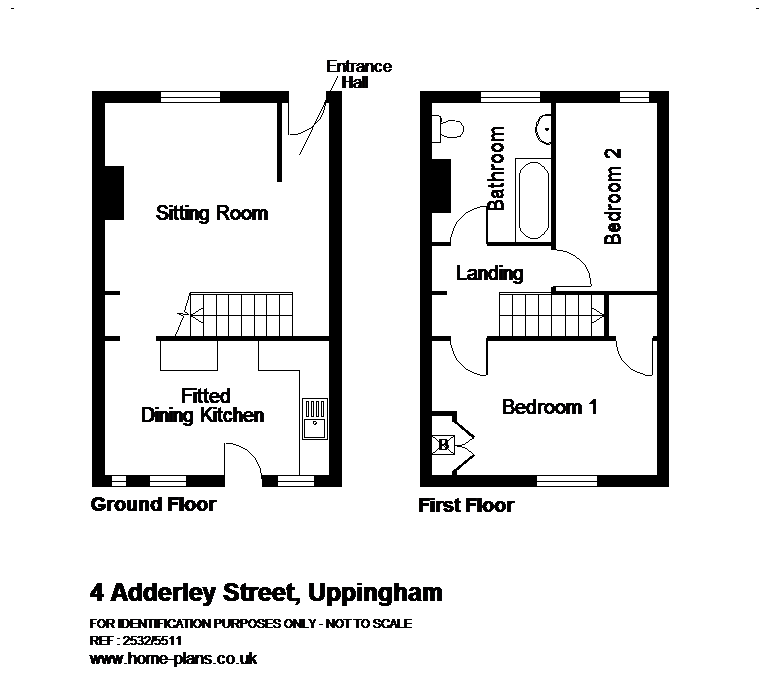 Entrance Hall

Sitting Room

Fitted Dining Kitchen

Ground Floor

Bathroom

Bedroom 2

Landing

Bedroom 1

B

First Floor

4 Adderley Street, Uppingham

FOR IDENTIFICATION PURPOSES ONLY - NOT TO SCALE

REF : 2532/5511

www.home-plans.co.uk